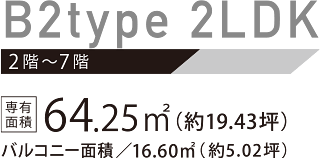 B2type 2LDK

2階～7階

専有面積 64.25㎡（約19.43坪）

バルコニー面積／16.60㎡（約5.02坪）